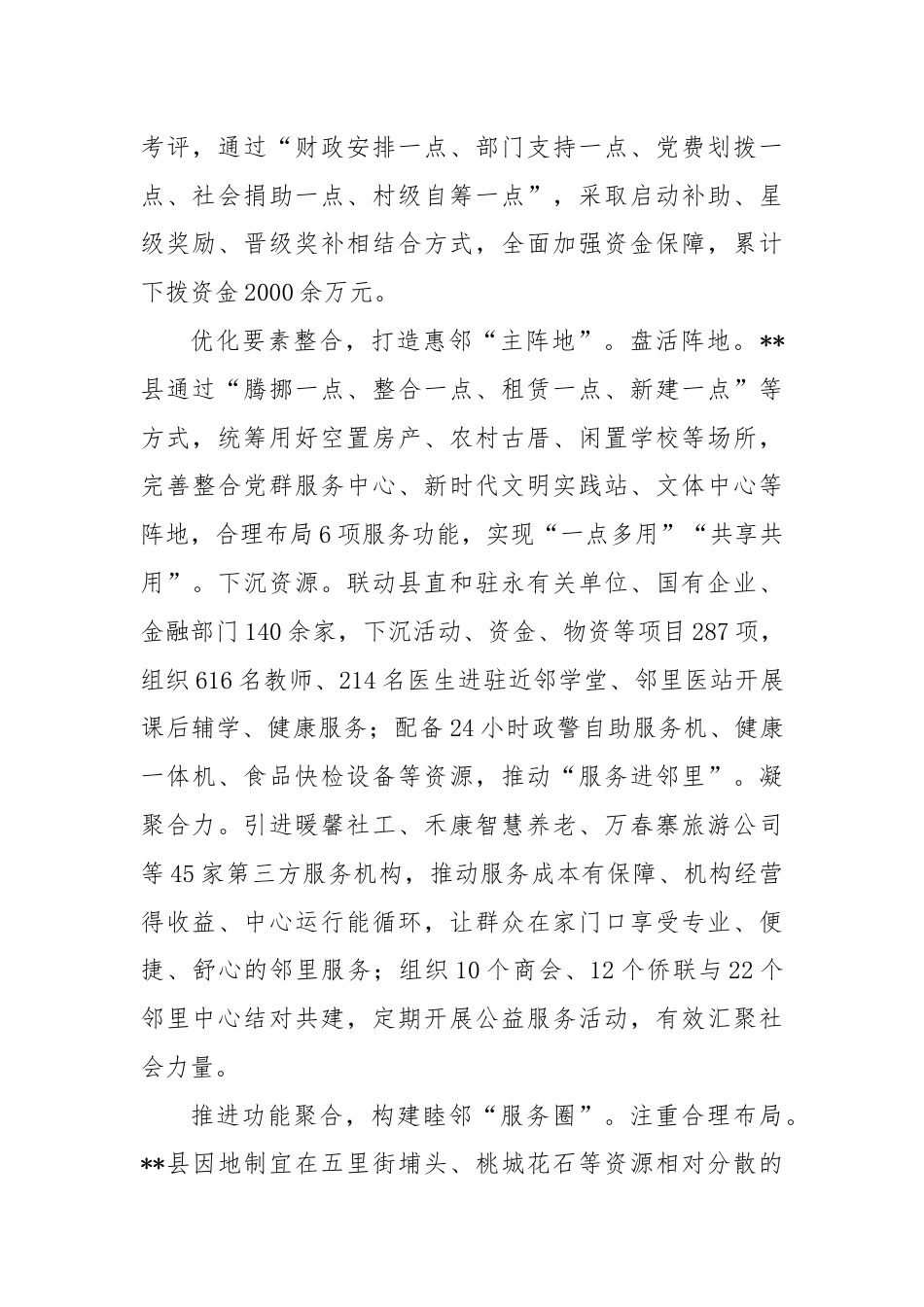 考评，通过“财政安排一点、部门支持一点、党费划拨一点、社会捐助一点、村级自筹一点”，采取启动补助、星级奖励、晋级奖补相结合方式，全面加强资金保障，累计下拨资金2000余万元。

优化要素整合，打造惠邻“主阵地”。盘活阵地。**县通过“腾挪一点、整合一点、租赁一点、新建一点”等方式，统筹用好空置房产、农村古厝、闲置学校等场所，完善整合党群服务中心、新时代文明实践站、文体中心等阵地，合理布局6项服务功能，实现“一点多用”“共享共用”。下沉资源。联动县直和驻永有关单位、国有企业、金融部门140余家，下沉活动、资金、物资等项目287项，组织616名教师、214名医生进驻近邻学堂、邻里医站开展课后辅学、健康服务；配备24小时政警自助服务机、健康一体机、食品快检设备等资源，推动“服务进邻里”。凝聚合力。引进暖馨社工、禾康智慧养老、万春寨旅游公司等45家第三方服务机构，推动服务成本有保障、机构经营得收益、中心运行能循环，让群众在家门口享受专业、便捷、舒心的邻里服务；组织10个商会、12个侨联与22个邻里中心结对共建，定期开展公益服务活动，有效汇聚社会力量。

推进功能聚合，构建睦邻“服务圈”。注重合理布局。**县因地制宜在五里街埔头、桃城花石等资源相对分散的